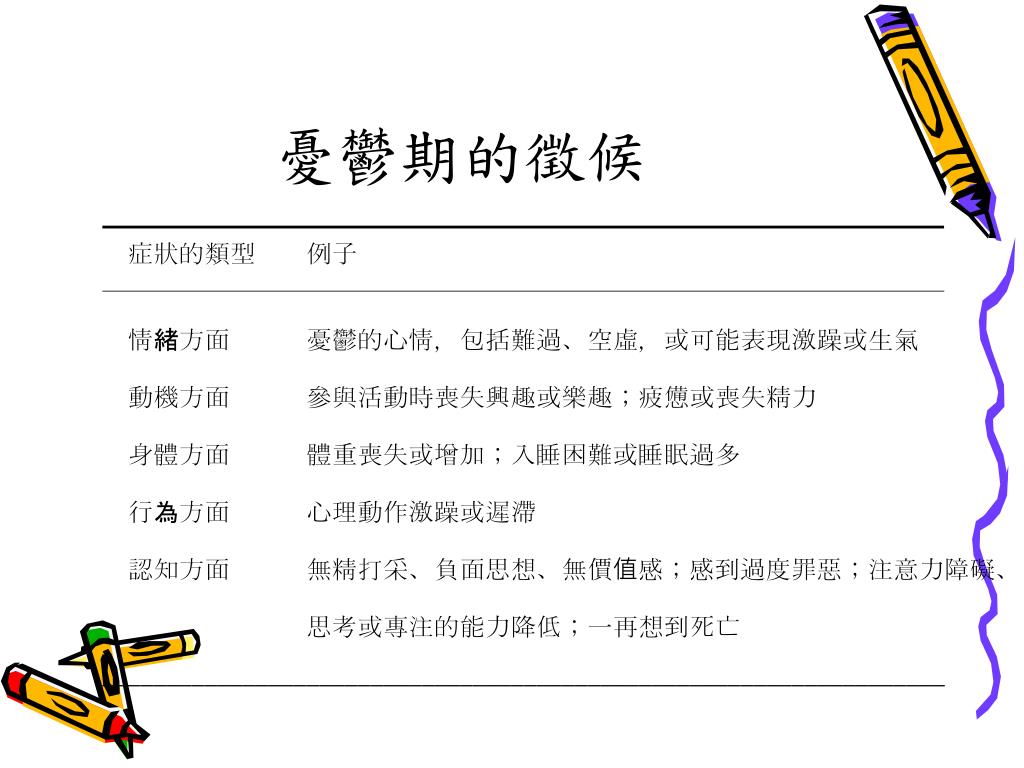 憂鬱期的徵候

| 症狀的類型 | 例子 |
|---|---|
| 情緒方面 | 憂鬱的心情，包括難過、空虛，或可能表現激躁或生氣 |
| 動機方面 | 參與活動時喪失興趣或樂趣；疲憊或喪失精力 |
| 身體方面 | 體重喪失或增加；入睡困難或睡眠過多 |
| 行為方面 | 心理動作激躁或遲滯 |
| 認知方面 | 無精打采、負面思想、無價值感；感到過度罪惡；注意力障礙、思考或專注的能力降低；一再想到死亡 |